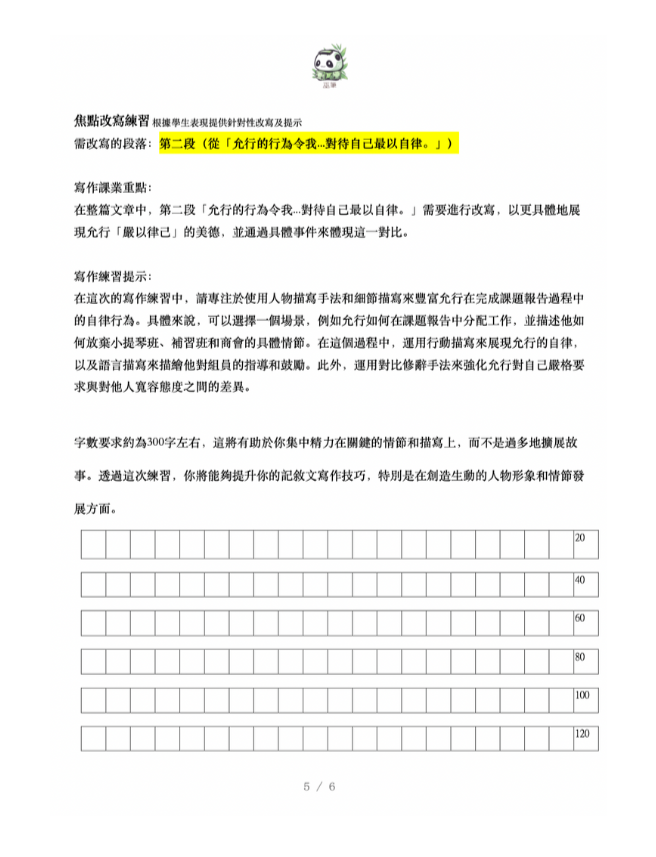 品筆

焦點改寫練習 根據學生表現提供針對性改寫及提示

需改寫的段落：第二段（從「允行的行為令我...對待自己最以自律。」）

寫作課業重點：
在整篇文章中，第二段「允行的行為令我...對待自己最以自律。」需要進行改寫，以更具體地展現允行「嚴以律己」的美德，並通過具體事件來體現這一對比。

寫作練習提示：
在這次的寫作練習中，請專注於使用人物描寫手法和細節描寫來豐富允行在完成課題報告過程中的自律行為。具體來說，可以選擇一個場景，例如允行如何在課題報告中分配工作，並描述他如何放棄小提琴班、補習班和商會的具體情節。在這個過程中，運用行動描寫來展現允行的自律，以及語言描寫來描繪他對組員的指導和鼓勵。此外，運用對比修辭手法來強化允行對自己嚴格要求與對他人寬容態度之間的差異。

字數要求約為300字左右，這將有助於你集中精力在關鍵的情節和描寫上，而不是過多地擴展故事。透過這次練習，你將能夠提升你的記敘文寫作技巧，特別是在創造生動的人物形象和情節發展方面。

20
40
60
80
100
120

5 / 6